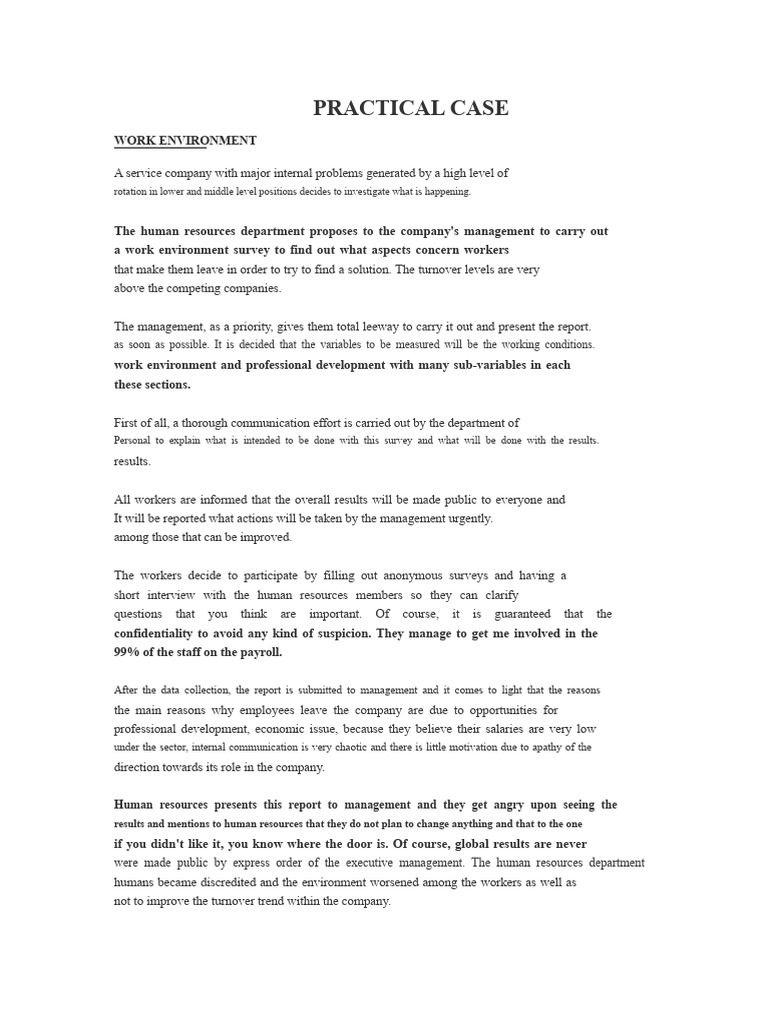 PRACTICAL CASE

WORK ENVIRONMENT

A service company with major internal problems generated by a high level of rotation in lower and middle level positions decides to investigate what is happening.

The human resources department proposes to the company's management to carry out a work environment survey to find out what aspects concern workers that make them leave in order to try to find a solution. The turnover levels are very above the competing companies.

The management, as a priority, gives them total leeway to carry it out and present the report. as soon as possible. It is decided that the variables to be measured will be the working conditions. work environment and professional development with many sub-variables in each these sections.

First of all, a thorough communication effort is carried out by the department of Personal to explain what is intended to be done with this survey and what will be done with the results. results.

All workers are informed that the overall results will be made public to everyone and It will be reported what actions will be taken by the management urgently. among those that can be improved.

The workers decide to participate by filling out anonymous surveys and having a short interview with the human resources members so they can clarify questions that you think are important. Of course, it is guaranteed that the confidentiality to avoid any kind of suspicion. They manage to get me involved in the 99% of the staff on the payroll.

After the data collection, the report is submitted to management and it comes to light that the reasons the main reasons why employees leave the company are due to opportunities for professional development, economic issue, because they believe their salaries are very low under the sector, internal communication is very chaotic and there is little motivation due to apathy of the direction towards its role in the company.

Human resources presents this report to management and they get angry upon seeing the results and mentions to human resources that they do not plan to change anything and that to the one if you didn't like it, you know where the door is. Of course, global results are never were made public by express order of the executive management. The human resources department humans became discredited and the environment worsened among the workers as well as not to improve the turnover trend within the company.